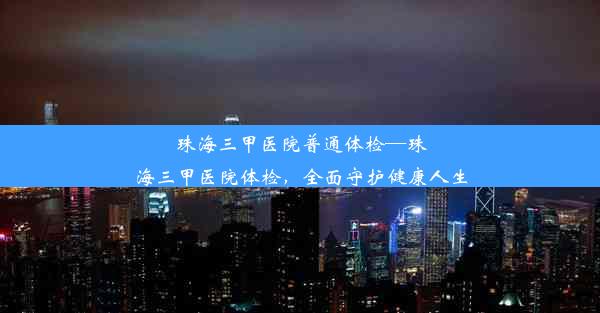 珠海三甲医院普通体检—珠海三甲医院体检，全面守护健康人生